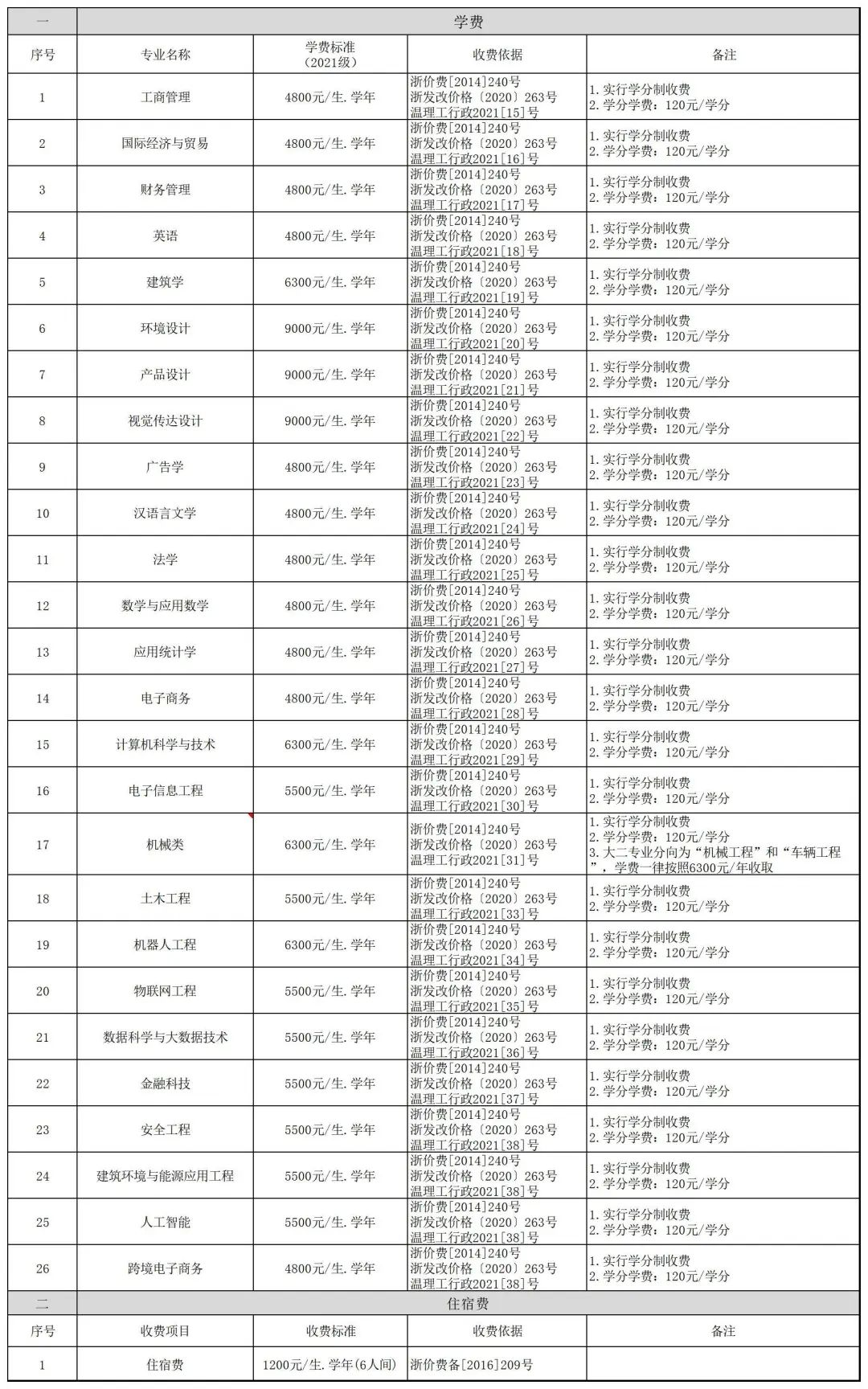 | 一 | 学费 | | | |
|---|---|---|---|---|
| 序号 | 专业名称 | 学费标准（2021级） | 收费依据 | 备注 |
| 1 | 工商管理 | 4800元/生.学年 | 浙价费[2014]240号 浙发改价格〔2020〕263号 温理工行政2021[15]号 | 1.实行学分制收费 2.学分学费：120元/学分 |
| 2 | 国际经济与贸易 | 4800元/生.学年 | 浙价费[2014]240号 浙发改价格〔2020〕263号 温理工行政2021[16]号 | 1.实行学分制收费 2.学分学费：120元/学分 |
| 3 | 财务管理 | 4800元/生.学年 | 浙价费[2014]240号 浙发改价格〔2020〕263号 温理工行政2021[17]号 | 1.实行学分制收费 2.学分学费：120元/学分 |
| 4 | 英语 | 4800元/生.学年 | 浙价费[2014]240号 浙发改价格〔2020〕263号 温理工行政2021[18]号 | 1.实行学分制收费 2.学分学费：120元/学分 |
| 5 | 建筑学 | 6300元/生.学年 | 浙价费[2014]240号 浙发改价格〔2020〕263号 温理工行政2021[19]号 | 1.实行学分制收费 2.学分学费：120元/学分 |
| 6 | 环境设计 | 9000元/生.学年 | 浙价费[2014]240号 浙发改价格〔2020〕263号 温理工行政2021[20]号 | 1.实行学分制收费 2.学分学费：120元/学分 |
| 7 | 产品设计 | 9000元/生.学年 | 浙价费[2014]240号 浙发改价格〔2020〕263号 温理工行政2021[21]号 | 1.实行学分制收费 2.学分学费：120元/学分 |
| 8 | 视觉传达设计 | 9000元/生.学年 | 浙价费[2014]240号 浙发改价格〔2020〕263号 温理工行政2021[22]号 | 1.实行学分制收费 2.学分学费：120元/学分 |
| 9 | 广告学 | 4800元/生.学年 | 浙价费[2014]240号 浙发改价格〔2020〕263号 温理工行政2021[23]号 | 1.实行学分制收费 2.学分学费：120元/学分 |
| 10 | 汉语言文学 | 4800元/生.学年 | 浙价费[2014]240号 浙发改价格〔2020〕263号 温理工行政2021[24]号 | 1.实行学分制收费 2.学分学费：120元/学分 |
| 11 | 法学 | 4800元/生.学年 | 浙价费[2014]240号 浙发改价格〔2020〕263号 温理工行政2021[25]号 | 1.实行学分制收费 2.学分学费：120元/学分 |
| 12 | 数学与应用数学 | 4800元/生.学年 | 浙价费[2014]240号 浙发改价格〔2020〕263号 温理工行政2021[26]号 | 1.实行学分制收费 2.学分学费：120元/学分 |
| 13 | 应用统计学 | 4800元/生.学年 | 浙价费[2014]240号 浙发改价格〔2020〕263号 温理工行政2021[27]号 | 1.实行学分制收费 2.学分学费：120元/学分 |
| 14 | 电子商务 | 4800元/生.学年 | 浙价费[2014]240号 浙发改价格〔2020〕263号 温理工行政2021[28]号 | 1.实行学分制收费 2.学分学费：120元/学分 |
| 15 | 计算机科学与技术 | 6300元/生.学年 | 浙价费[2014]240号 浙发改价格〔2020〕263号 温理工行政2021[29]号 | 1.实行学分制收费 2.学分学费：120元/学分 |
| 16 | 电子信息工程 | 5500元/生.学年 | 浙价费[2014]240号 浙发改价格〔2020〕263号 温理工行政2021[30]号 | 1.实行学分制收费 2.学分学费：120元/学分 |
| 17 | 机械类 | 6300元/生.学年 | 浙价费[2014]240号 浙发改价格〔2020〕263号 温理工行政2021[31]号 | 1.实行学分制收费 2.学分学费：120元/学分 3.大二专业分向为“机械工程”和“车辆工程”，学费一律按照6300元/年收取 |
| 18 | 土木工程 | 5500元/生.学年 | 浙价费[2014]240号 浙发改价格〔2020〕263号 温理工行政2021[33]号 | 1.实行学分制收费 2.学分学费：120元/学分 |
| 19 | 机器人工程 | 6300元/生.学年 | 浙价费[2014]240号 浙发改价格〔2020〕263号 温理工行政2021[34]号 | 1.实行学分制收费 2.学分学费：120元/学分 |
| 20 | 物联网工程 | 5500元/生.学年 | 浙价费[2014]240号 浙发改价格〔2020〕263号 温理工行政2021[35]号 | 1.实行学分制收费 2.学分学费：120元/学分 |
| 21 | 数据科学与大数据技术 | 5500元/生.学年 | 浙价费[2014]240号 浙发改价格〔2020〕263号 温理工行政2021[36]号 | 1.实行学分制收费 2.学分学费：120元/学分 |
| 22 | 金融科技 | 5500元/生.学年 | 浙价费[2014]240号 浙发改价格〔2020〕263号 温理工行政2021[37]号 | 1.实行学分制收费 2.学分学费：120元/学分 |
| 23 | 安全工程 | 5500元/生.学年 | 浙价费[2014]240号 浙发改价格〔2020〕263号 温理工行政2021[38]号 | 1.实行学分制收费 2.学分学费：120元/学分 |
| 24 | 建筑环境与能源应用工程 | 5500元/生.学年 | 浙价费[2014]240号 浙发改价格〔2020〕263号 温理工行政2021[38]号 | 1.实行学分制收费 2.学分学费：120元/学分 |
| 25 | 人工智能 | 5500元/生.学年 | 浙价费[2014]240号 浙发改价格〔2020〕263号 温理工行政2021[38]号 | 1.实行学分制收费 2.学分学费：120元/学分 |
| 26 | 跨境电子商务 | 4800元/生.学年 | 浙价费[2014]240号 浙发改价格〔2020〕263号 温理工行政2021[38]号 | 1.实行学分制收费 2.学分学费：120元/学分 |
| 二 | 住宿费 | | | |
| 序号 | 收费项目 | 收费标准 | 收费依据 | 备注 |
| 1 | 住宿费 | 1200元/生.学年(6人间) | 浙价费备[2016]209号 | |